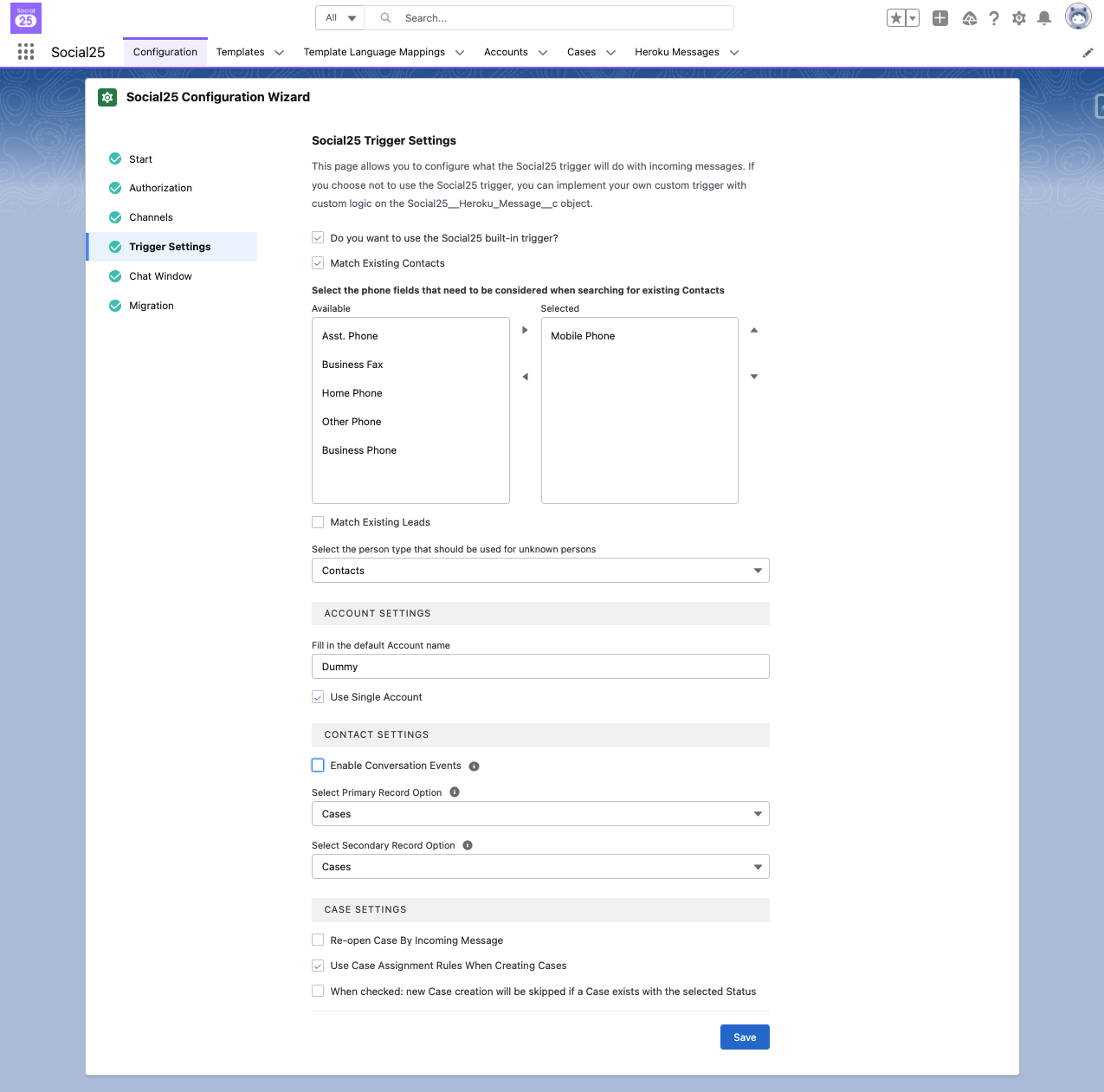 Social 25

All

Search...

Social25 Configuration Templates Template Language Mappings Accounts Cases Heroku Messages

Social25 Configuration Wizard

Start
Authorization
Channels
Trigger Settings
Chat Window
Migration

Social25 Trigger Settings

This page allows you to configure what the Social25 trigger will do with incoming messages. If you choose not to use the Social25 trigger, you can implement your own custom trigger with custom logic on the Social25__Heroku_Message__c object.

Do you want to use the Social25 built-in trigger?

Match Existing Contacts

Select the phone fields that need to be considered when searching for existing Contacts

Available

Asst. Phone
Business Fax
Home Phone
Other Phone
Business Phone

Selected

Mobile Phone

Match Existing Leads

Select the person type that should be used for unknown persons

Contacts

ACCOUNT SETTINGS

Fill in the default Account name

Dummy

Use Single Account

CONTACT SETTINGS

Enable Conversation Events

Select Primary Record Option

Cases

Select Secondary Record Option

Cases

CASE SETTINGS

Re-open Case By Incoming Message

Use Case Assignment Rules When Creating Cases

When checked: new Case creation will be skipped if a Case exists with the selected Status

Save